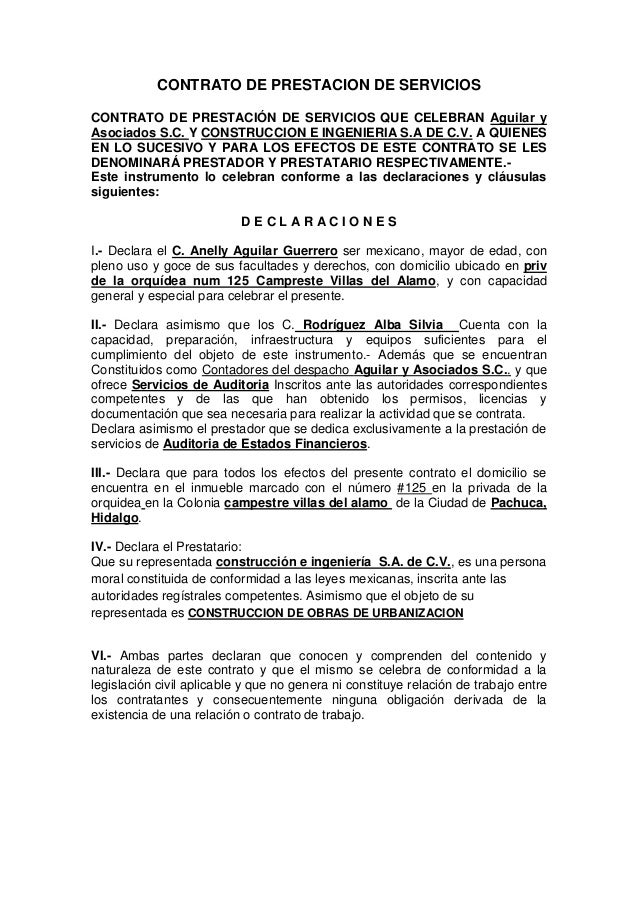 CONTRATO DE PRESTACION DE SERVICIOS

CONTRATO DE PRESTACIÓN DE SERVICIOS QUE CELEBRAN Aguilar y Asociados S.C. Y CONSTRUCCION E INGENIERIA S.A DE C.V. A QUIENES EN LO SUCESIVO Y PARA LOS EFECTOS DE ESTE CONTRATO SE LES DENOMINARÁ PRESTADOR Y PRESTATARIO RESPECTIVAMENTE.-
Este instrumento lo celebran conforme a las declaraciones y cláusulas siguientes:

D E C L A R A C I O N E S

I.- Declara el C. Anelly Aguilar Guerrero ser mexicano, mayor de edad, con pleno uso y goce de sus facultades y derechos, con domicilio ubicado en priv de la orquídea num 125 Campreste Villas del Alamo, y con capacidad general y especial para celebrar el presente.

II.- Declara asimismo que los C. Rodríguez Alba Silvia Cuenta con la capacidad, preparación, infraestructura y equipos suficientes para el cumplimiento del objeto de este instrumento.- Además que se encuentran Constituidos como Contadores del despacho Aguilar y Asociados S.C.. y que ofrece Servicios de Auditoria Inscritos ante las autoridades correspondientes competentes y de las que han obtenido los permisos, licencias y documentación que sea necesaria para realizar la actividad que se contrata.
Declara asimismo el prestador que se dedica exclusivamente a la prestación de servicios de Auditoria de Estados Financieros.

III.- Declara que para todos los efectos del presente contrato el domicilio se encuentra en el inmueble marcado con el número #125 en la privada de la orquidea en la Colonia campestre villas del alamo de la Ciudad de Pachuca, Hidalgo.

IV.- Declara el Prestatario:
Que su representada construcción e ingeniería S.A. de C.V., es una persona moral constituida de conformidad a las leyes mexicanas, inscrita ante las autoridades regístrales competentes. Asimismo que el objeto de su representada es CONSTRUCCION DE OBRAS DE URBANIZACION

VI.- Ambas partes declaran que conocen y comprenden del contenido y naturaleza de este contrato y que el mismo se celebra de conformidad a la legislación civil aplicable y que no genera ni constituye relación de trabajo entre los contratantes y consecuentemente ninguna obligación derivada de la existencia de una relación o contrato de trabajo.